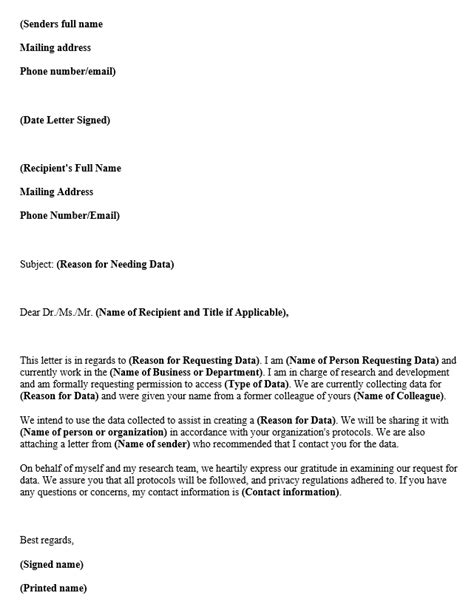 (Senders full name

Mailing address

Phone number/email)

(Date Letter Signed)

(Recipient's Full Name

Mailing Address

Phone Number/Email)

Subject: (Reason for Needing Data)

Dear Dr./Ms./Mr. (Name of Recipient and Title if Applicable),

This letter is in regards to (Reason for Requesting Data). I am (Name of Person Requesting Data) and currently work in the (Name of Business or Department). I am in charge of research and development and am formally requesting permission to access (Type of Data). We are currently collecting data for (Reason for Data) and were given your name from a former colleague of yours (Name of Colleague).

We intend to use the data collected to assist in creating a (Reason for Data). We will be sharing it with (Name of person or organization) in accordance with your organization's protocols. We are also attaching a letter from (Name of sender) who recommended that I contact you for the data.

On behalf of myself and my research team, we heartily express our gratitude in examining our request for data. We assure you that all protocols will be followed, and privacy regulations adhered to. If you have any questions or concerns, my contact information is (Contact information).

Best regards,

(Signed name)

(Printed name)